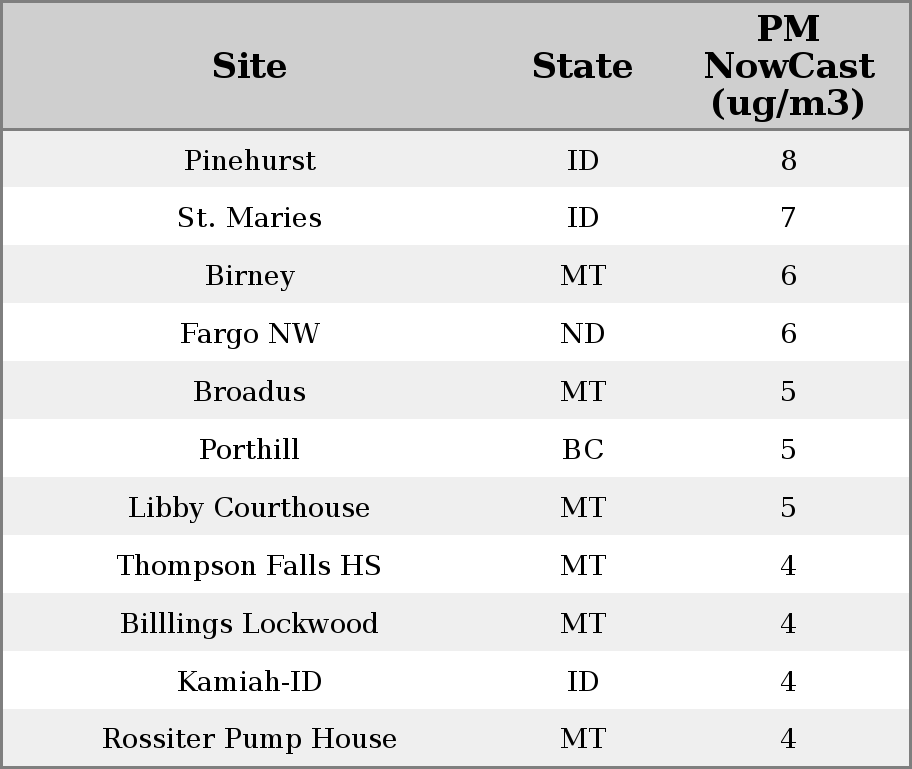 | Site | State | PM NowCast (ug/m3) |
|---|---|---|
| Pinehurst | ID | 8 |
| St. Maries | ID | 7 |
| Birney | MT | 6 |
| Fargo NW | ND | 6 |
| Broadus | MT | 5 |
| Porthill | BC | 5 |
| Libby Courthouse | MT | 5 |
| Thompson Falls HS | MT | 4 |
| Billlings Lockwood | MT | 4 |
| Kamiah-ID | ID | 4 |
| Rossiter Pump House | MT | 4 |